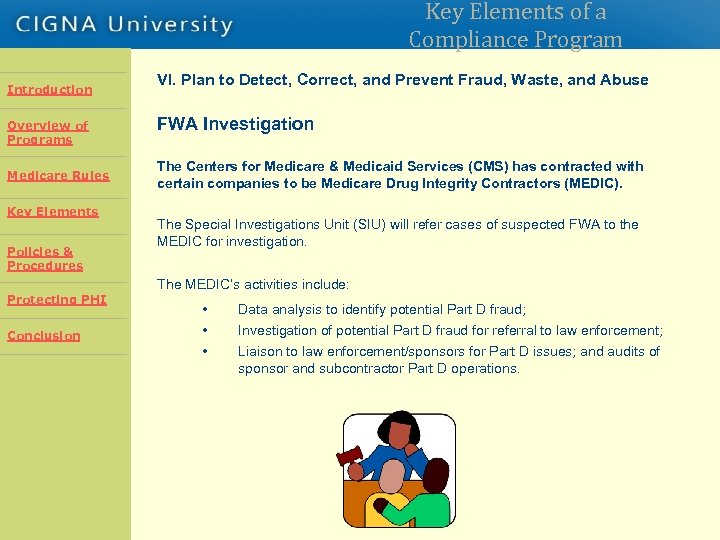 CIGNA University

Key Elements of a Compliance Program

Introduction

Overview of Programs

Medicare Rules

Key Elements

Policies & Procedures

Protecting PHI

Conclusion

VI. Plan to Detect, Correct, and Prevent Fraud, Waste, and Abuse

FWA Investigation

The Centers for Medicare & Medicaid Services (CMS) has contracted with certain companies to be Medicare Drug Integrity Contractors (MEDIC).

The Special Investigations Unit (SIU) will refer cases of suspected FWA to the MEDIC for investigation.

The MEDIC's activities include:

• Data analysis to identify potential Part D fraud;
• Investigation of potential Part D fraud for referral to law enforcement;
• Liaison to law enforcement/sponsors for Part D issues; and audits of sponsor and subcontractor Part D operations.